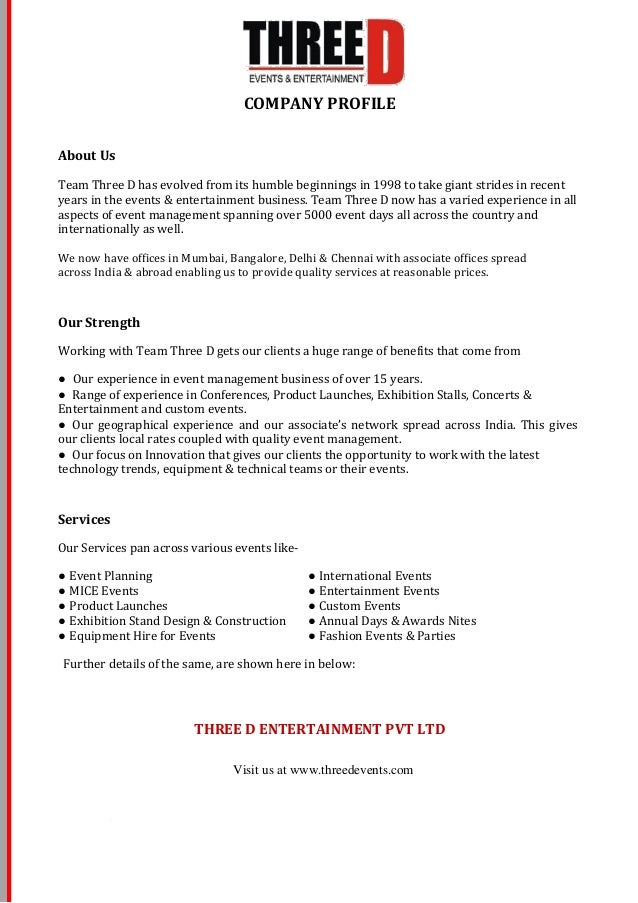 THREE D
EVENTS & ENTERTAINMENT

COMPANY PROFILE

About Us

Team Three D has evolved from its humble beginnings in 1998 to take giant strides in recent years in the events & entertainment business. Team Three D now has a varied experience in all aspects of event management spanning over 5000 event days all across the country and internationally as well.

We now have offices in Mumbai, Bangalore, Delhi & Chennai with associate offices spread across India & abroad enabling us to provide quality services at reasonable prices.

Our Strength

Working with Team Three D gets our clients a huge range of benefits that come from

● Our experience in event management business of over 15 years.
● Range of experience in Conferences, Product Launches, Exhibition Stalls, Concerts & Entertainment and custom events.
● Our geographical experience and our associate's network spread across India. This gives our clients local rates coupled with quality event management.
● Our focus on Innovation that gives our clients the opportunity to work with the latest technology trends, equipment & technical teams or their events.

Services

Our Services pan across various events like-

● Event Planning
● MICE Events
● Product Launches
● Exhibition Stand Design & Construction
● Equipment Hire for Events

● International Events
● Entertainment Events
● Custom Events
● Annual Days & Awards Nites
● Fashion Events & Parties

Further details of the same, are shown here in below:

THREE D ENTERTAINMENT PVT LTD

Visit us at www.threedevents.com